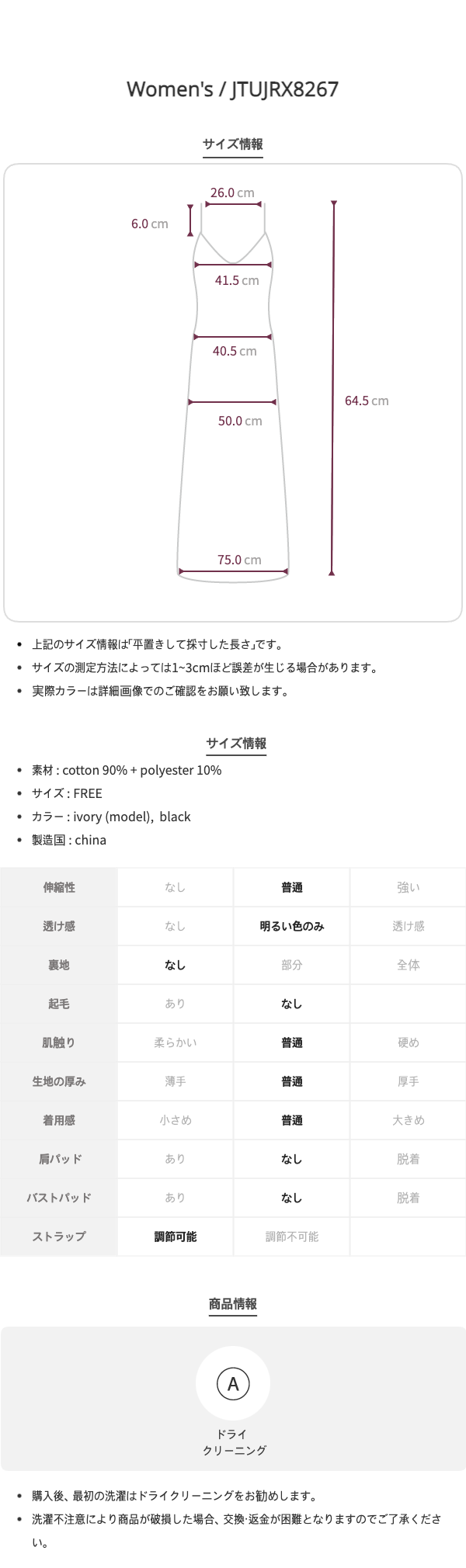 Women's / JTUJRX8267

サイズ情報

26.0 cm
6.0 cm
41.5 cm
40.5 cm
50.0 cm
64.5 cm
75.0 cm

- 上記のサイズ情報は「平置きして採寸した長さ」です。
- サイズの測定方法によっては1~3cmほど誤差が生じる場合があります。
- 実際カラーは詳細画像でのご確認をお願い致します。

サイズ情報

- 素材 : cotton 90% + polyester 10%
- サイズ : FREE
- カラー : ivory (model), black
- 製造国 : china

| 伸縮性 | なし | 普通 | 強い |
|---|---|---|---|
| 透け感 | なし | 明るい色のみ | 透け感 |
| 裏地 | なし | 部分 | 全体 |
| 起毛 | あり | なし | |
| 肌触り | 柔らかい | 普通 | 硬め |
| 生地の厚み | 薄手 | 普通 | 厚手 |
| 着用感 | 小さめ | 普通 | 大きめ |
| 肩パッド | あり | なし | 脱着 |
| バストパッド | あり | なし | 脱着 |
| ストラップ | 調節可能 | 調節不可能 | |

商品情報

A
ドライ
クリーニング

- 購入後、最初の洗濯はドライクリーニングをお勧めします。
- 洗濯不注意により商品が破損した場合、交換·返金が困難となりますのでご了承ください。